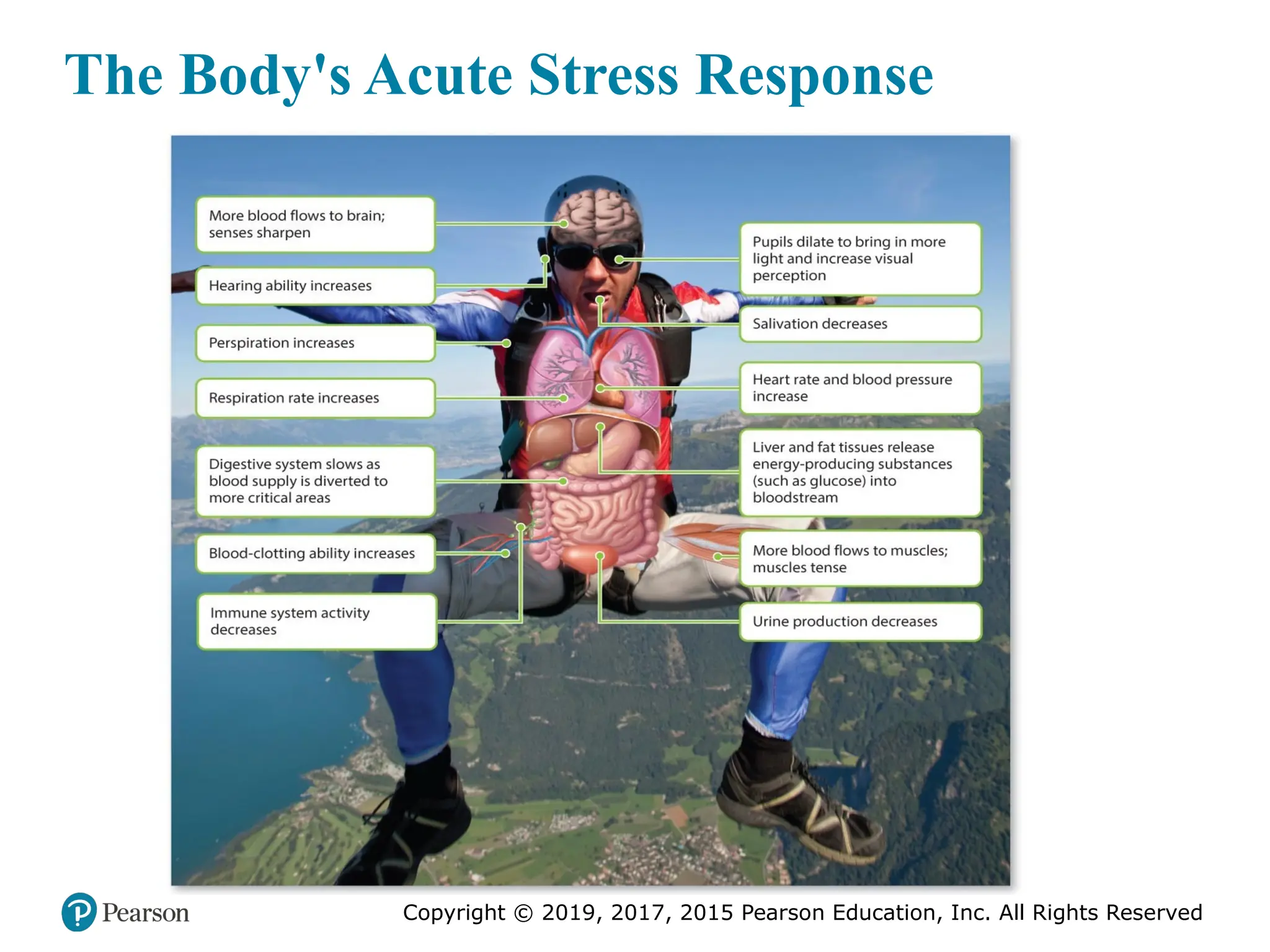 The Body's Acute Stress Response

More blood flows to brain; senses sharpen

Hearing ability increases

Perspiration increases

Respiration rate increases

Digestive system slows as blood supply is diverted to more critical areas

Blood-clotting ability increases

Immune system activity decreases

Pupils dilate to bring in more light and increase visual perception

Salivation decreases

Heart rate and blood pressure increase

Liver and fat tissues release energy-producing substances (such as glucose) into bloodstream

More blood flows to muscles; muscles tense

Urine production decreases

Pearson

Copyright © 2019, 2017, 2015 Pearson Education, Inc. All Rights Reserved